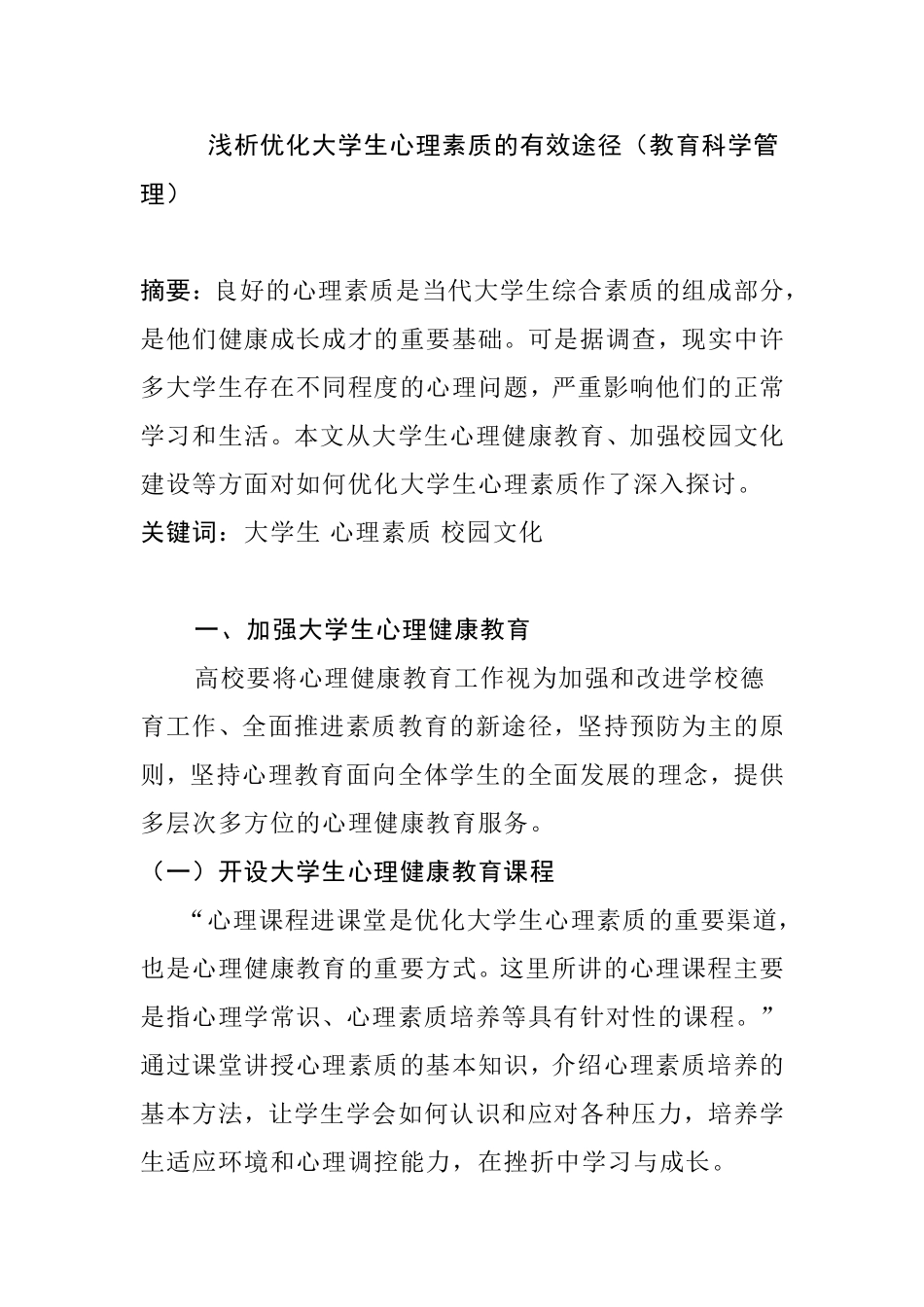 浅析优化大学生心理素质的有效途径（教育科学管理）

摘要：良好的心理素质是当代大学生综合素质的组成部分，是他们健康成长成才的重要基础。可是据调查，现实中许多大学生存在不同程度的心理问题，严重影响他们的正常学习和生活。本文从大学生心理健康教育、加强校园文化建设等方面对如何优化大学生心理素质作了深入探讨。
关键词：大学生 心理素质 校园文化

一、加强大学生心理健康教育

高校要将心理健康教育工作视为加强和改进学校德育工作、全面推进素质教育的新途径，坚持预防为主的原则，坚持心理教育面向全体学生的全面发展的理念，提供多层次多方位的心理健康教育服务。

（一）开设大学生心理健康教育课程

“心理课程进课堂是优化大学生心理素质的重要渠道，也是心理健康教育的重要方式。这里所讲的心理课程主要是指心理学常识、心理素质培养等具有针对性的课程。”通过课堂讲授心理素质的基本知识，介绍心理素质培养的基本方法，让学生学会如何认识和应对各种压力，培养学生适应环境和心理调控能力，在挫折中学习与成长。